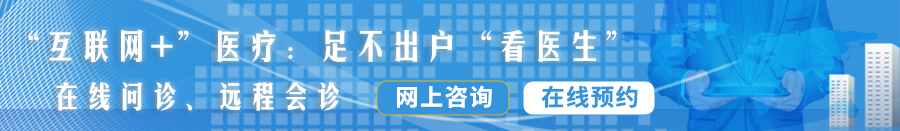 “互联网+”医疗：足不出户“看医生”

在线问诊、远程会诊

网上咨询

在线预约